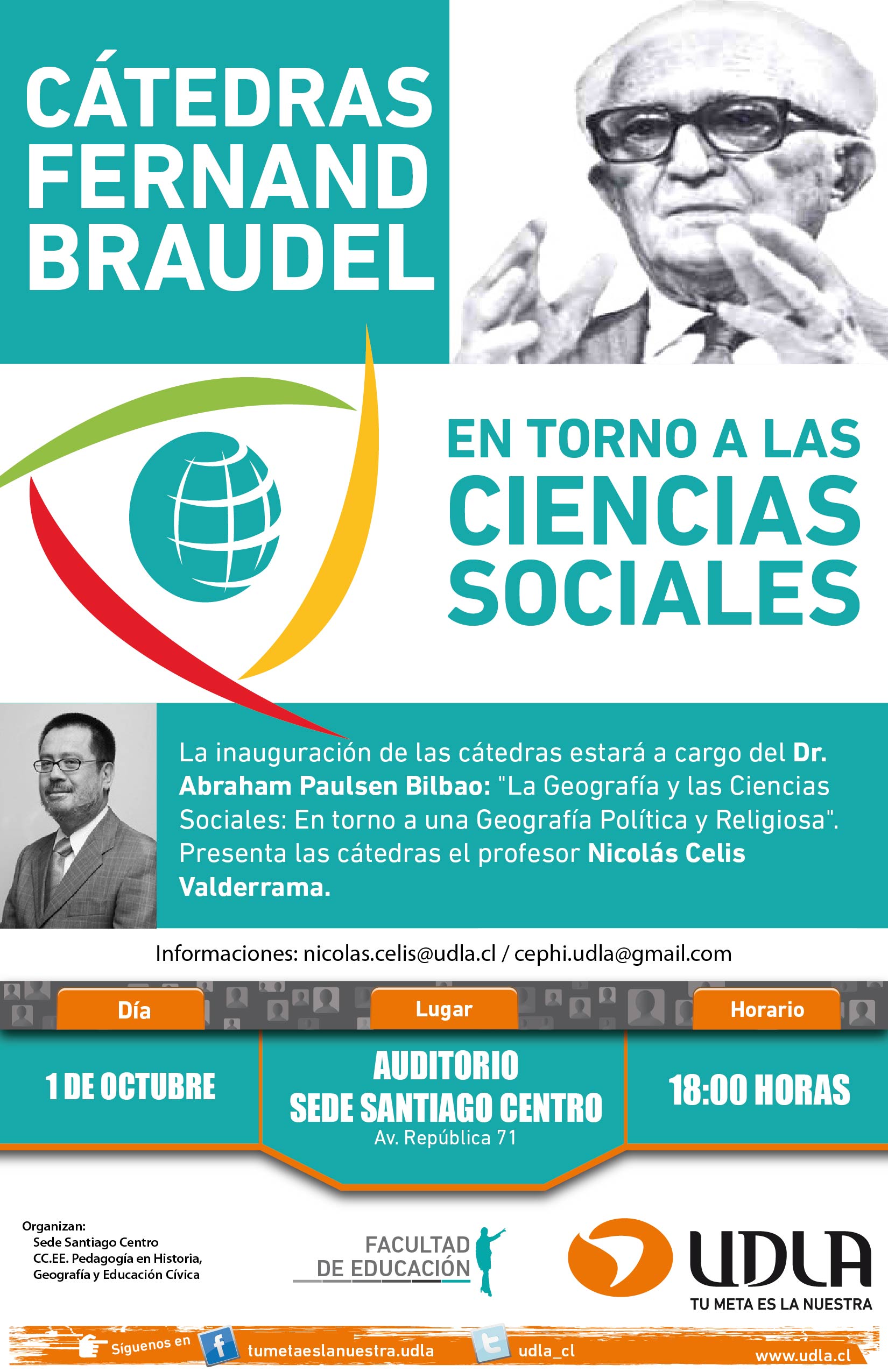 CÁTEDRAS FERNAND BRAUDEL

EN TORNO A LAS CIENCIAS SOCIALES

La inauguración de las cátedras estará a cargo del Dr. Abraham Paulsen Bilbao: "La Geografía y las Ciencias Sociales: En torno a una Geografía Política y Religiosa". Presenta las cátedras el profesor Nicolás Celis Valderrama.

Informaciones: nicolas.celis@udla.cl / cephi.udla@gmail.com

Día
1 DE OCTUBRE

Lugar
AUDITORIO
SEDE SANTIAGO CENTRO
Av. República 71

Horario
18:00 HORAS

Organizan:
Sede Santiago Centro
CC.EE. Pedagogía en Historia, Geografía y Educación Cívica

FACULTAD DE EDUCACIÓN

UDLA
TU META ES LA NUESTRA

Síguenos en tumetaeslanuestra.udla udla_cl www.udla.cl